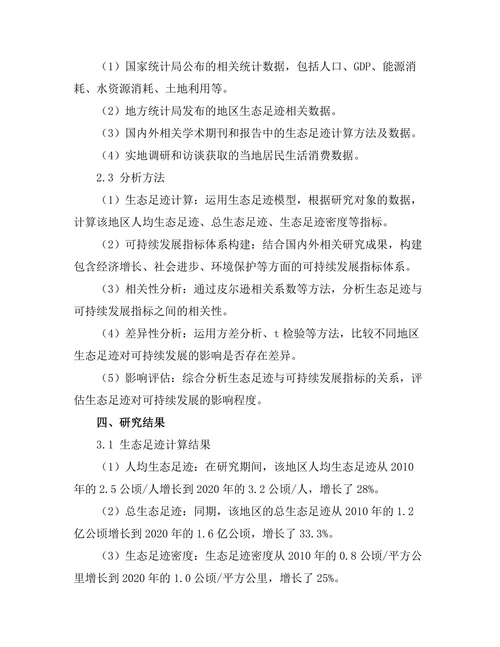 （1）国家统计局公布的相关统计数据，包括人口、GDP、能源消耗、水资源消耗、土地利用等。

（2）地方统计局发布的地区生态足迹相关数据。

（3）国内外相关学术期刊和报告中的生态足迹计算方法及数据。

（4）实地调研和访谈获取的当地居民生活消费数据。

2.3 分析方法

（1）生态足迹计算：运用生态足迹模型，根据研究对象的数据，计算该地区人均生态足迹、总生态足迹、生态足迹密度等指标。

（2）可持续发展指标体系构建：结合国内外相关研究成果，构建包含经济增长、社会进步、环境保护等方面的可持续发展指标体系。

（3）相关性分析：通过皮尔逊相关系数等方法，分析生态足迹与可持续发展指标之间的相关性。

（4）差异性分析：运用方差分析、t 检验等方法，比较不同地区生态足迹对可持续发展的影响是否存在差异。

（5）影响评估：综合分析生态足迹与可持续发展指标的关系，评估生态足迹对可持续发展的影响程度。

四、研究结果

3.1 生态足迹计算结果

（1）人均生态足迹：在研究期间，该地区人均生态足迹从 2010 年的 2.5 公顷/人增长到 2020 年的 3.2 公顷/人，增长了 28%。

（2）总生态足迹：同期，该地区的总生态足迹从 2010 年的 1.2 亿公顷增长到 2020 年的 1.6 亿公顷，增长了 33.3%。

（3）生态足迹密度：生态足迹密度从 2010 年的 0.8 公顷/平方公里增长到 2020 年的 1.0 公顷/平方公里，增长了 25%。